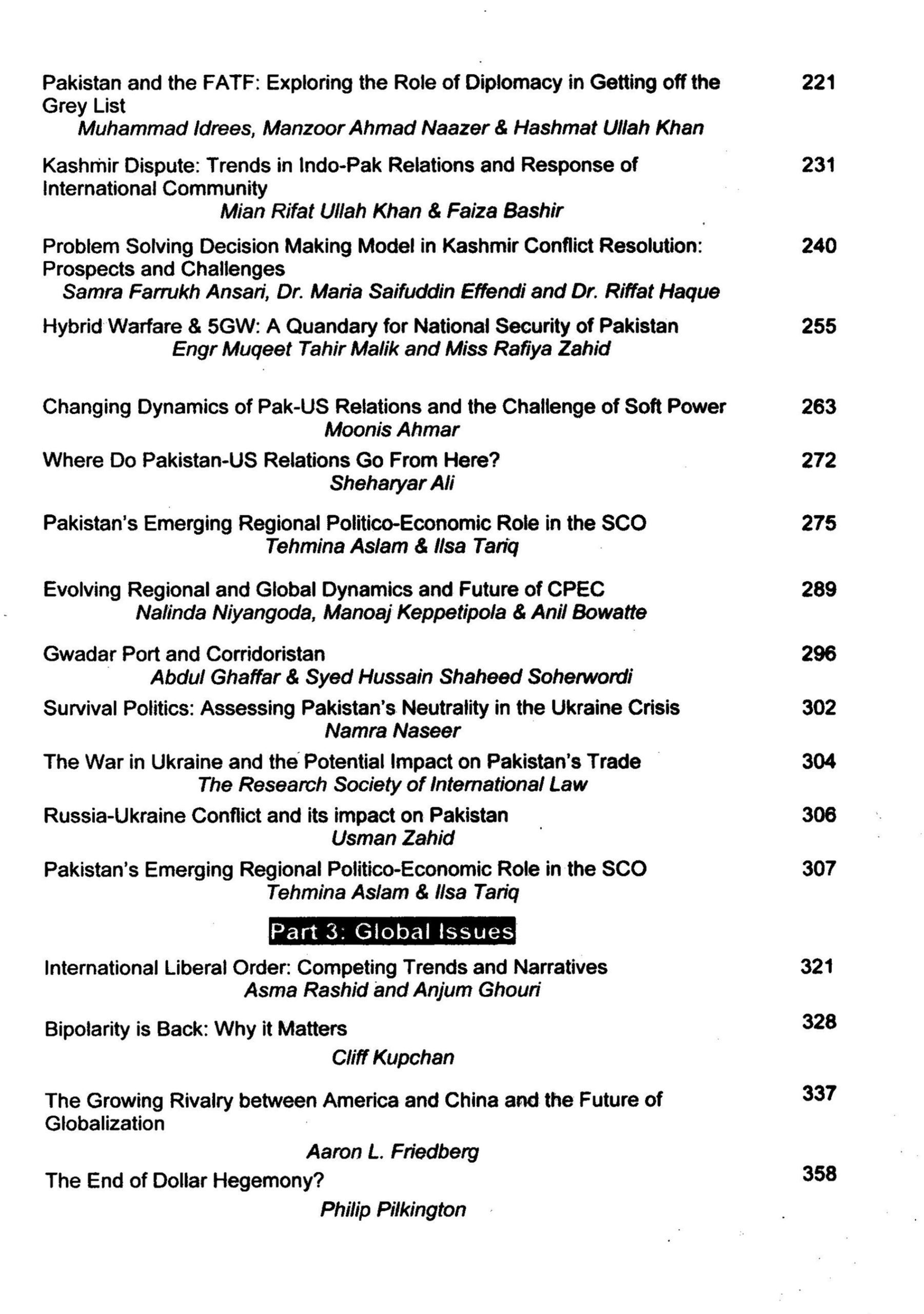 Pakistan and the FATF: Exploring the Role of Diplomacy in Getting off the Grey List 221
Muhammad Idrees, Manzoor Ahmad Naazer & Hashmat Ullah Khan

Kashmir Dispute: Trends in Indo-Pak Relations and Response of International Community 231
Mian Rifat Ullah Khan & Faiza Bashir

Problem Solving Decision Making Model in Kashmir Conflict Resolution: Prospects and Challenges 240
Samra Farrukh Ansari, Dr. Maria Saifuddin Effendi and Dr. Riffat Haque

Hybrid Warfare & 5GW: A Quandary for National Security of Pakistan 255
Engr Muqeet Tahir Malik and Miss Rafiya Zahid

Changing Dynamics of Pak-US Relations and the Challenge of Soft Power 263
Moonis Ahmar

Where Do Pakistan-US Relations Go From Here? 272
Sheharyar Ali

Pakistan's Emerging Regional Politico-Economic Role in the SCO 275
Tehmina Aslam & Ilsa Tariq

Evolving Regional and Global Dynamics and Future of CPEC 289
Nalinda Niyangoda, Manoaj Keppetipola & Anil Bowatte

Gwadar Port and Corridoristan 296
Abdul Ghaffar & Syed Hussain Shaheed Soherwordi

Survival Politics: Assessing Pakistan's Neutrality in the Ukraine Crisis 302
Namra Naseer

The War in Ukraine and the Potential Impact on Pakistan's Trade 304
The Research Society of International Law

Russia-Ukraine Conflict and its impact on Pakistan 306
Usman Zahid

Pakistan's Emerging Regional Politico-Economic Role in the SCO 307
Tehmina Aslam & Ilsa Tariq

Part 3: Global Issues

International Liberal Order: Competing Trends and Narratives 321
Asma Rashid and Anjum Ghouri

Bipolarity is Back: Why it Matters 328
Cliff Kupchan

The Growing Rivalry between America and China and the Future of Globalization 337
Aaron L. Friedberg

The End of Dollar Hegemony? 358
Philip Pilkington